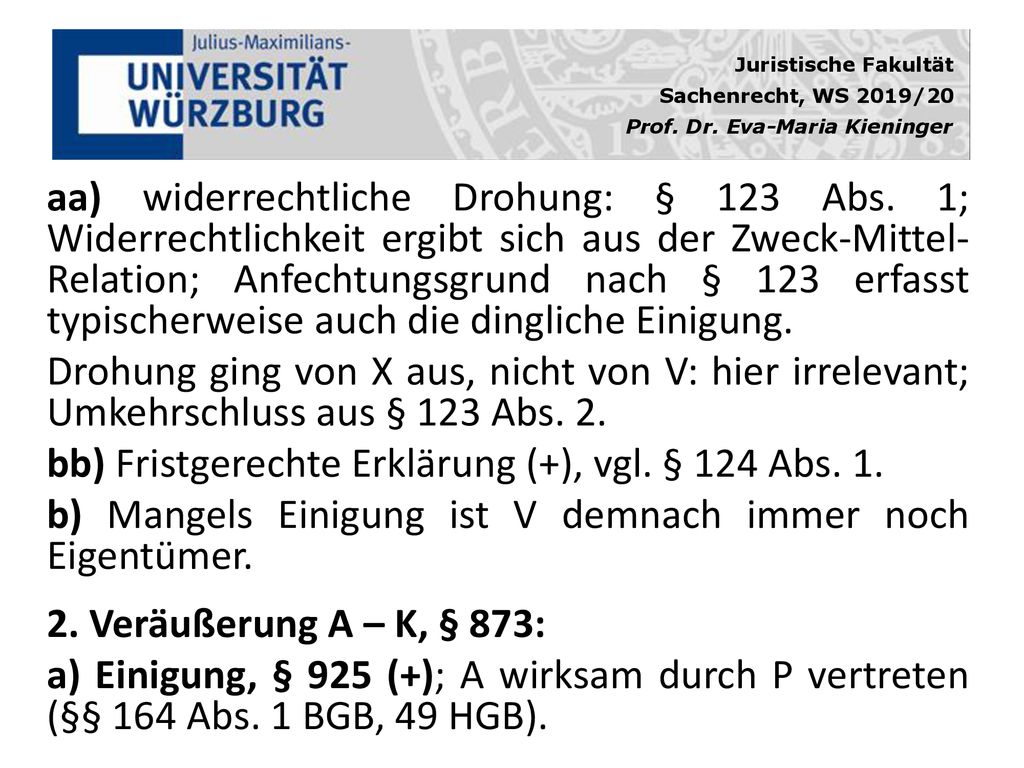 Julius-Maximilians-
UNIVERSITÄT
WÜRZBURG

Juristische Fakultät
Sachenrecht, WS 2019/20
Prof. Dr. Eva-Maria Kieninger

aa) widerrechtliche Drohung: § 123 Abs. 1; Widerrechtlichkeit ergibt sich aus der Zweck-Mittel-Relation; Anfechtungsgrund nach § 123 erfasst typischerweise auch die dingliche Einigung.

Drohung ging von X aus, nicht von V: hier irrelevant; Umkehrschluss aus § 123 Abs. 2.

bb) Fristgerechte Erklärung (+), vgl. § 124 Abs. 1.

b) Mangels Einigung ist V demnach immer noch Eigentümer.

2. Veräußerung A – K, § 873:

a) Einigung, § 925 (+); A wirksam durch P vertreten (§§ 164 Abs. 1 BGB, 49 HGB).